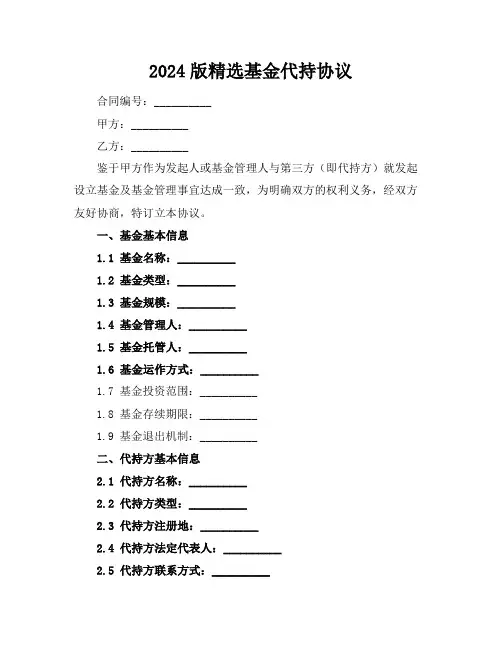 2024 版精选基金代持协议

合同编号：__________

甲方：__________

乙方：__________

鉴于甲方作为发起人或基金管理人与第三方（即代持方）就发起设立基金及基金管理事宜达成一致，为明确双方的权利义务，经双方友好协商，特订立本协议。

一、基金基本信息

1.1 基金名称：__________

1.2 基金类型：__________

1.3 基金规模：__________

1.4 基金管理人：__________

1.5 基金托管人：__________

1.6 基金运作方式：__________

1.7 基金投资范围：__________

1.8 基金存续期限：__________

1.9 基金退出机制：__________

二、代持方基本信息

2.1 代持方名称：__________

2.2 代持方类型：__________

2.3 代持方注册地：__________

2.4 代持方法定代表人：__________

2.5 代持方联系方式：__________